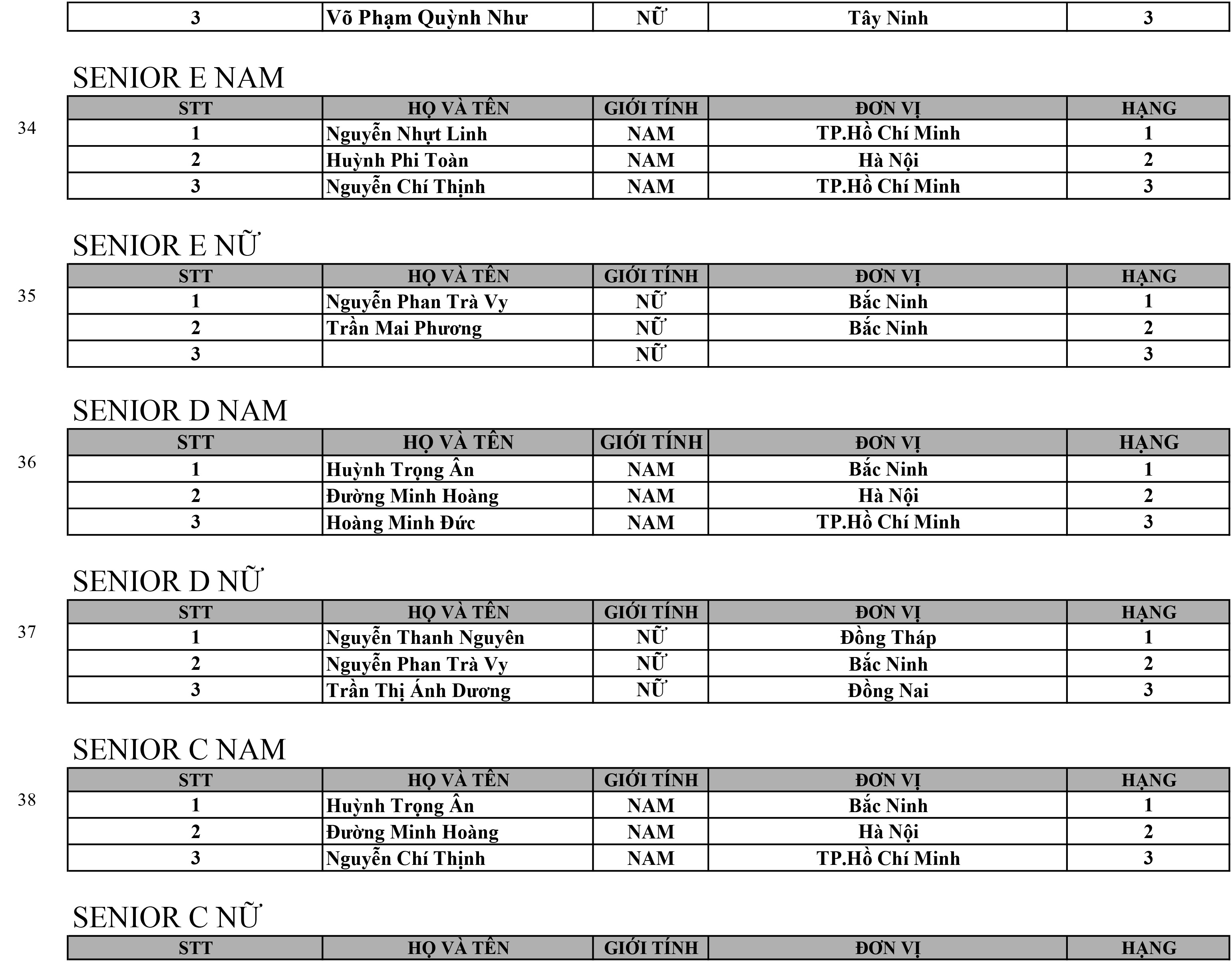 | 3 | Võ Phạm Quỳnh Như | NỮ | Tây Ninh | 3 |
|---|---|---|---|---|

SENIOR E NAM

34

| STT | HỌ VÀ TÊN | GIỚI TÍNH | ĐƠN VỊ | HẠNG |
|---|---|---|---|---|
| 1 | Nguyễn Nhựt Linh | NAM | TP.Hồ Chí Minh | 1 |
| 2 | Huỳnh Phi Toàn | NAM | Hà Nội | 2 |
| 3 | Nguyễn Chí Thịnh | NAM | TP.Hồ Chí Minh | 3 |

SENIOR E NỮ

35

| STT | HỌ VÀ TÊN | GIỚI TÍNH | ĐƠN VỊ | HẠNG |
|---|---|---|---|---|
| 1 | Nguyễn Phan Trà Vy | NỮ | Bắc Ninh | 1 |
| 2 | Trần Mai Phương | NỮ | Bắc Ninh | 2 |
| 3 | | NỮ | | 3 |

SENIOR D NAM

36

| STT | HỌ VÀ TÊN | GIỚI TÍNH | ĐƠN VỊ | HẠNG |
|---|---|---|---|---|
| 1 | Huỳnh Trọng Ân | NAM | Bắc Ninh | 1 |
| 2 | Đường Minh Hoàng | NAM | Hà Nội | 2 |
| 3 | Hoàng Minh Đức | NAM | TP.Hồ Chí Minh | 3 |

SENIOR D NỮ

37

| STT | HỌ VÀ TÊN | GIỚI TÍNH | ĐƠN VỊ | HẠNG |
|---|---|---|---|---|
| 1 | Nguyễn Thanh Nguyên | NỮ | Đồng Tháp | 1 |
| 2 | Nguyễn Phan Trà Vy | NỮ | Bắc Ninh | 2 |
| 3 | Trần Thị Ánh Dương | NỮ | Đồng Nai | 3 |

SENIOR C NAM

38

| STT | HỌ VÀ TÊN | GIỚI TÍNH | ĐƠN VỊ | HẠNG |
|---|---|---|---|---|
| 1 | Huỳnh Trọng Ân | NAM | Bắc Ninh | 1 |
| 2 | Đường Minh Hoàng | NAM | Hà Nội | 2 |
| 3 | Nguyễn Chí Thịnh | NAM | TP.Hồ Chí Minh | 3 |

SENIOR C NỮ

| STT | HỌ VÀ TÊN | GIỚI TÍNH | ĐƠN VỊ | HẠNG |
|---|---|---|---|---|